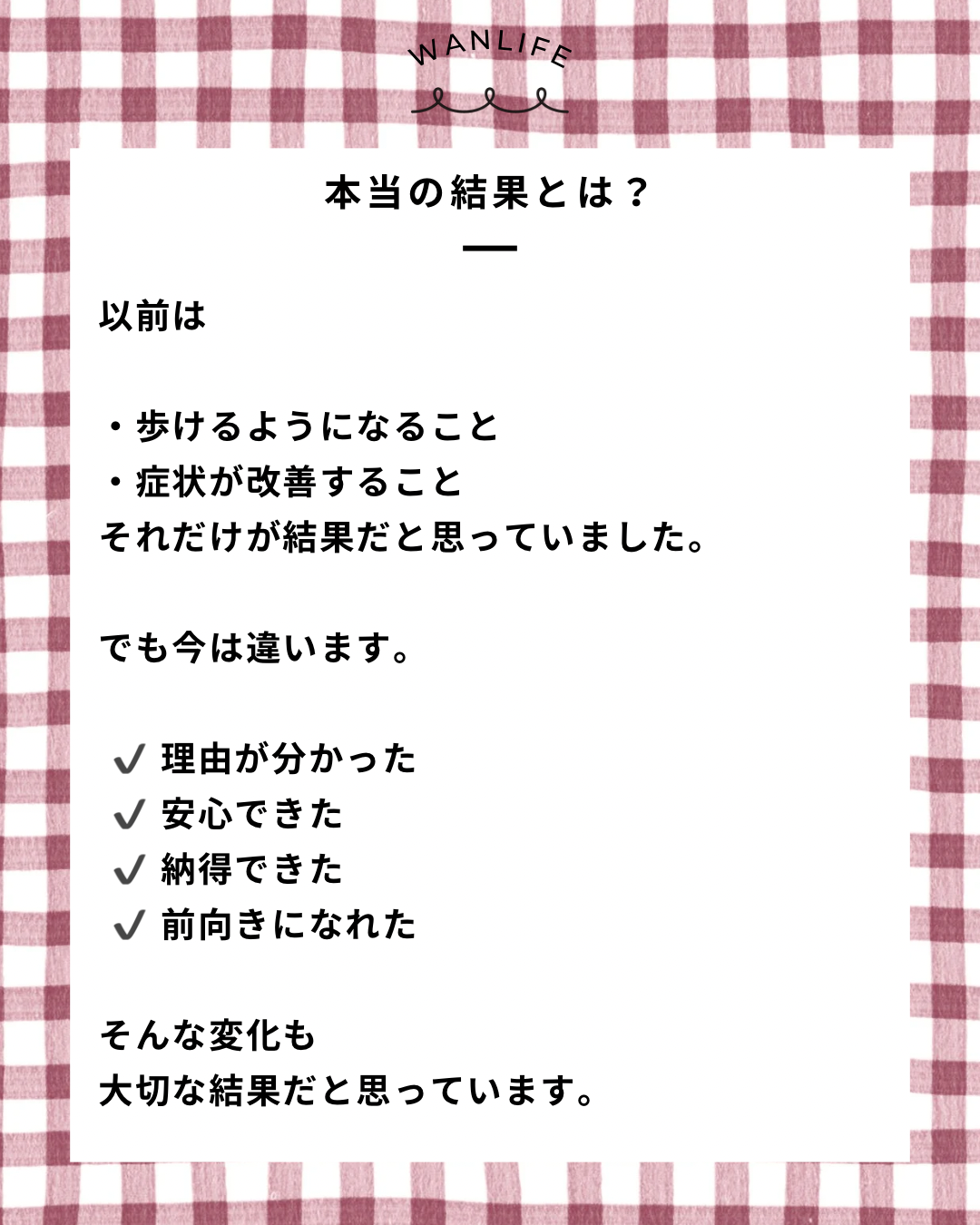 WANLIFE

本当の結果とは？

以前は

・歩けるようになること
・症状が改善すること
それだけが結果だと思っていました。

でも今は違います。

✔ 理由が分かった
✔ 安心できた
✔ 納得できた
✔ 前向きになれた

そんな変化も
大切な結果だと思っています。